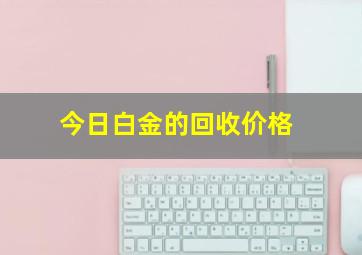 今日白金的回收价格